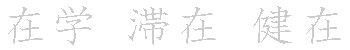 在学 滞在 健在